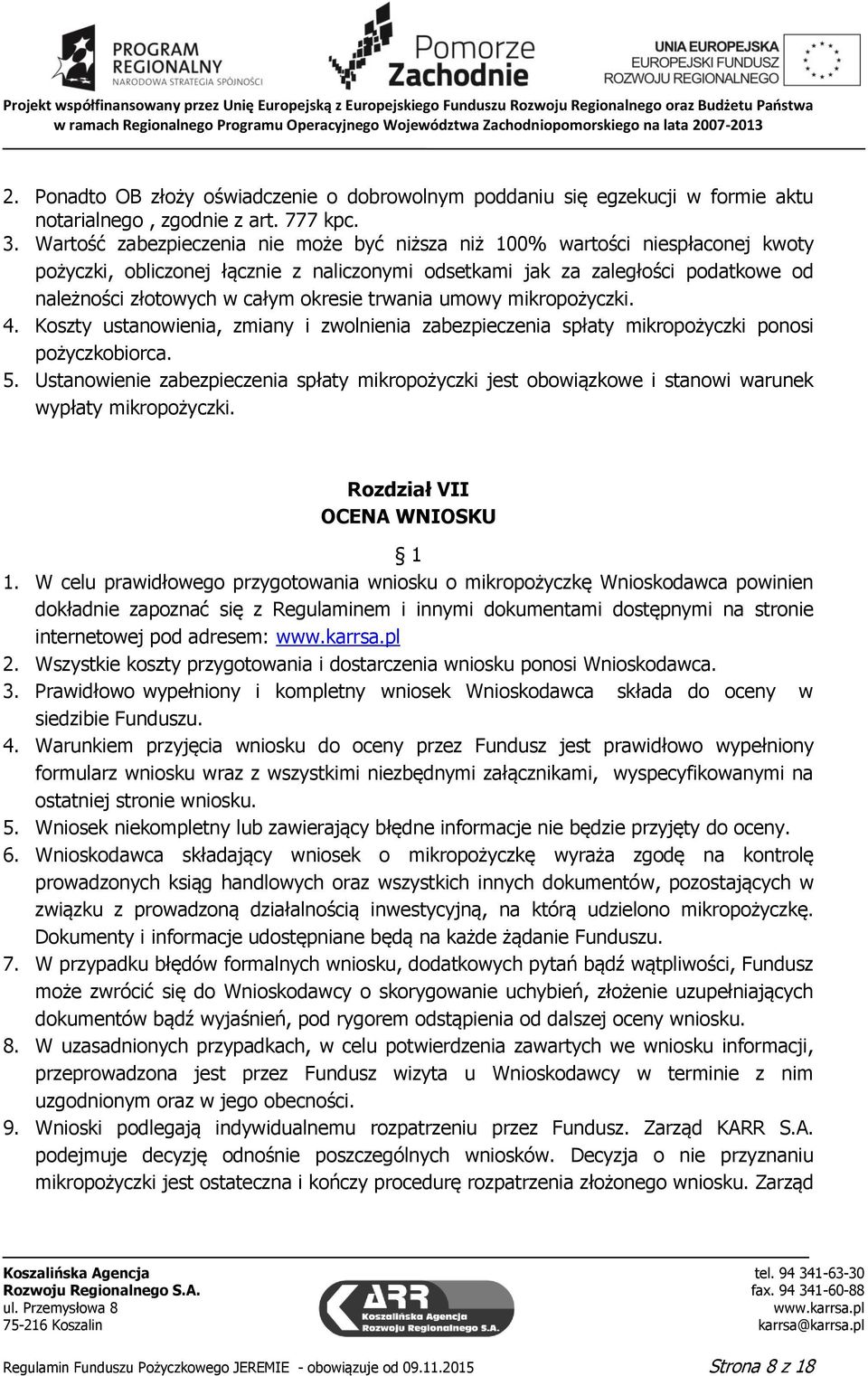 PROGRAM REGIONALNY
NARODOWA STRATEGIA SPÓJNOŚCI

Pomorze Zachodnie

UNIA EUROPEJSKA
EUROPEJSKI FUNDUSZ ROZWOJU REGIONALNEGO

Projekt współfinansowany przez Unię Europejską z Europejskiego Funduszu Rozwoju Regionalnego oraz Budżetu Państwa w ramach Regionalnego Programu Operacyjnego Województwa Zachodniopomorskiego na lata 2007-2013

2. Ponadto OB złoży oświadczenie o dobrowolnym poddaniu się egzekucji w formie aktu notarialnego , zgodnie z art. 777 kpc.
3. Wartość zabezpieczenia nie może być niższa niż 100% wartości niespłaconej kwoty pożyczki, obliczonej łącznie z naliczonymi odsetkami jak za zaległości podatkowe od należności złotowych w całym okresie trwania umowy mikropożyczki.
4. Koszty ustanowienia, zmiany i zwolnienia zabezpieczenia spłaty mikropożyczki ponosi pożyczkobiorca.
5. Ustanowienie zabezpieczenia spłaty mikropożyczki jest obowiązkowe i stanowi warunek wypłaty mikropożyczki.

Rozdział VII
OCENA WNIOSKU

§ 1

1. W celu prawidłowego przygotowania wniosku o mikropożyczkę Wnioskodawca powinien dokładnie zapoznać się z Regulaminem i innymi dokumentami dostępnymi na stronie internetowej pod adresem: www.karrsa.pl
2. Wszystkie koszty przygotowania i dostarczenia wniosku ponosi Wnioskodawca.
3. Prawidłowo wypełniony i kompletny wniosek Wnioskodawca składa do oceny w siedzibie Funduszu.
4. Warunkiem przyjęcia wniosku do oceny przez Fundusz jest prawidłowo wypełniony formularz wniosku wraz z wszystkimi niezbędnymi załącznikami, wyspecyfikowanymi na ostatniej stronie wniosku.
5. Wniosek niekompletny lub zawierający błędne informacje nie będzie przyjęty do oceny.
6. Wnioskodawca składający wniosek o mikropożyczkę wyraża zgodę na kontrolę prowadzonych ksiąg handlowych oraz wszystkich innych dokumentów, pozostających w związku z prowadzoną działalnością inwestycyjną, na którą udzielono mikropożyczkę. Dokumenty i informacje udostępniane będą na każde żądanie Funduszu.
7. W przypadku błędów formalnych wniosku, dodatkowych pytań bądź wątpliwości, Fundusz może zwrócić się do Wnioskodawcy o skorygowanie uchybień, złożenie uzupełniających dokumentów bądź wyjaśnień, pod rygorem odstąpienia od dalszej oceny wniosku.
8. W uzasadnionych przypadkach, w celu potwierdzenia zawartych we wniosku informacji, przeprowadzona jest przez Fundusz wizyta u Wnioskodawcy w terminie z nim uzgodnionym oraz w jego obecności.
9. Wnioski podlegają indywidualnemu rozpatrzeniu przez Fundusz. Zarząd KARR S.A. podejmuje decyzję odnośnie poszczególnych wniosków. Decyzja o nie przyznaniu mikropożyczki jest ostateczna i kończy procedurę rozpatrzenia złożonego wniosku. Zarząd

Koszalińska Agencja
Rozwoju Regionalnego S.A.
ul. Przemysłowa 8
75-216 Koszalin

ARR Koszalińska Agencja Rozwoju Regionalnego S.A.

tel. 94 341-63-30
fax. 94 341-60-88
www.karrsa.pl
karrsa@karrsa.pl

Regulamin Funduszu Pożyczkowego JEREMIE - obowiązuje od 09.11.2015 Strona 8 z 18